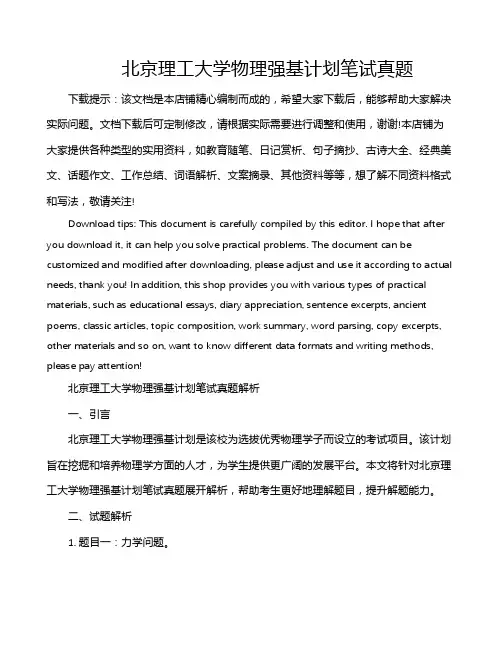 北京理工大学物理强基计划笔试真题

下载提示：该文档是本店铺精心编制而成的，希望大家下载后，能够帮助大家解决实际问题。文档下载后可定制修改，请根据实际需要进行调整和使用，谢谢!本店铺为大家提供各种类型的实用资料，如教育随笔、日记赏析、句子摘抄、古诗大全、经典美文、话题作文、工作总结、词语解析、文案摘录、其他资料等等，想了解不同资料格式和写法，敬请关注!

Download tips: This document is carefully compiled by this editor. I hope that after you download it, it can help you solve practical problems. The document can be customized and modified after downloading, please adjust and use it according to actual needs, thank you! In addition, this shop provides you with various types of practical materials, such as educational essays, diary appreciation, sentence excerpts, ancient poems, classic articles, topic composition, work summary, word parsing, copy excerpts, other materials and so on, want to know different data formats and writing methods, please pay attention!

北京理工大学物理强基计划笔试真题解析

一、引言

北京理工大学物理强基计划是该校为选拔优秀物理学子而设立的考试项目。该计划旨在挖掘和培养物理学方面的人才，为学生提供更广阔的发展平台。本文将针对北京理工大学物理强基计划笔试真题展开解析，帮助考生更好地理解题目，提升解题能力。

二、试题解析

1. 题目一：力学问题。